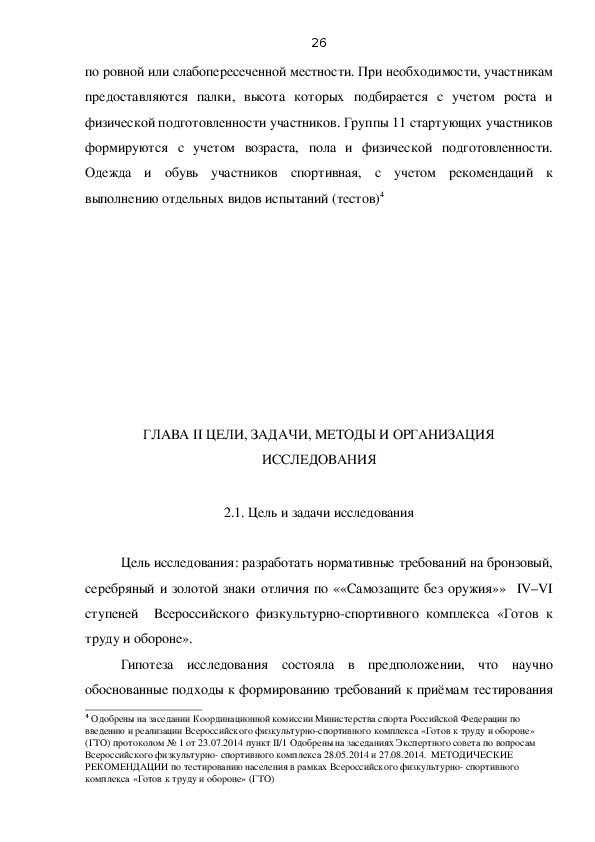 26

по ровной или слабопересеченной местности. При необходимости, участникам предоставляются палки, высота которых подбирается с учетом роста и физической подготовленности участников. Группы 11 стартующих участников формируются с учетом возраста, пола и физической подготовленности. Одежда и обувь участников спортивная, с учетом рекомендаций к выполнению отдельных видов испытаний (тестов)$^4$

ГЛАВА II ЦЕЛИ, ЗАДАЧИ, МЕТОДЫ И ОРГАНИЗАЦИЯ ИССЛЕДОВАНИЯ

2.1. Цель и задачи исследования

Цель исследования: разработать нормативные требований на бронзовый, серебряный и золотой знаки отличия по ««Самозащите без оружия»» IV–VI ступеней Всероссийского физкультурно-спортивного комплекса «Готов к труду и обороне».

Гипотеза исследования состояла в предположении, что научно обоснованные подходы к формированию требований к приёмам тестирования

$^4$ Одобрены на заседании Координационной комиссии Министерства спорта Российской Федерации по введению и реализации Всероссийского физкультурно-спортивного комплекса «Готов к труду и обороне» (ГТО) протоколом № 1 от 23.07.2014 пункт II/1 Одобрены на заседаниях Экспертного совета по вопросам Всероссийского физкультурно- спортивного комплекса 28.05.2014 и 27.08.2014. МЕТОДИЧЕСКИЕ РЕКОМЕНДАЦИИ по тестированию населения в рамках Всероссийского физкультурно- спортивного комплекса «Готов к труду и обороне» (ГТО)